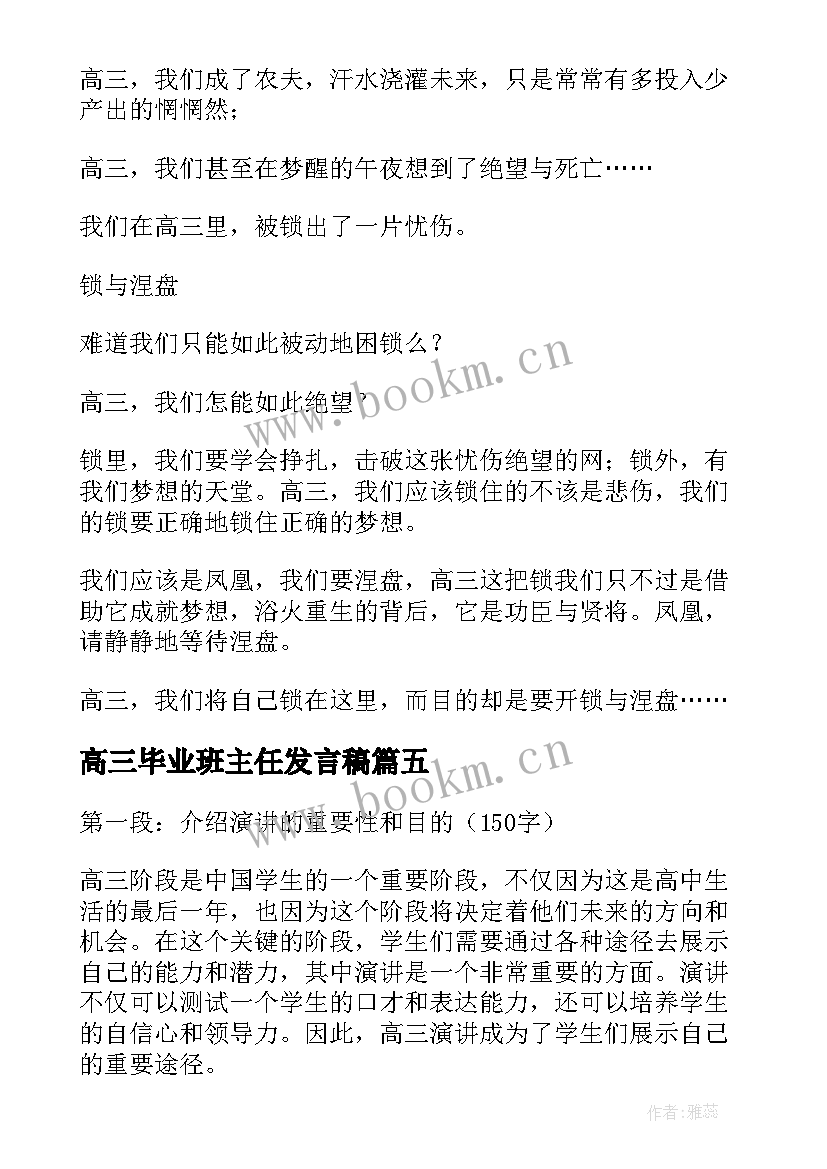 高三，我们成了农夫，汗水浇灌未来，只是常常有多投入少产出的惘惘然；

高三，我们甚至在梦醒的午夜想到了绝望与死亡……

我们在高三里，被锁出了一片忧伤。

锁与涅盘

难道我们只能如此被动地困锁么？

高三，我们怎能如此绝望？

锁里，我们要学会挣扎，击破这张忧伤绝望的网；锁外，有我们梦想的天堂。高三，我们应该锁住的不该是悲伤，我们的锁要正确地锁住正确的梦想。

我们应该是凤凰，我们要涅盘，高三这把锁我们只不过是借助它成就梦想，浴火重生的背后，它是功臣与贤将。凤凰，请静静地等待涅盘。

高三，我们将自己锁在这里，而目的却是要开锁与涅盘……

高三毕业班主任发言稿篇五

第一段：介绍演讲的重要性和目的（150字）

高三阶段是中国学生的一个重要阶段，不仅因为这是高中生活的最后一年，也因为这个阶段将决定着他们未来的方向和机会。在这个关键的阶段，学生们需要通过各种途径去展示自己的能力和潜力，其中演讲是一个非常重要的方面。演讲不仅可以测试一个学生的口才和表达能力，还可以培养学生的自信心和领导力。因此，高三演讲成为了学生们展示自己的重要途径。

www.bookm.cn

www.bookm.cn

作者：雅蕊